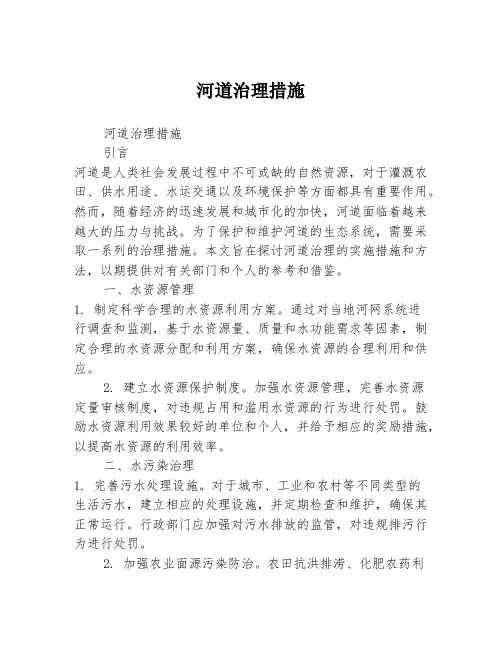 河道治理措施

河道治理措施

引言

河道是人类社会发展过程中不可或缺的自然资源，对于灌溉农田、供水用途、水运交通以及环境保护等方面都具有重要作用。然而，随着经济的迅速发展和城市化的加快，河道面临着越来越大的压力与挑战。为了保护和维护河道的生态系统，需要采取一系列的治理措施。本文旨在探讨河道治理的实施措施和方法，以期提供对有关部门和个人的参考和借鉴。

一、水资源管理

1. 制定科学合理的水资源利用方案。通过对当地河网系统进行调查和监测，基于水资源量、质量和水功能需求等因素，制定合理的水资源分配和利用方案，确保水资源的合理利用和供应。

2. 建立水资源保护制度。加强水资源管理，完善水资源定量审核制度，对违规占用和滥用水资源的行为进行处罚。鼓励水资源利用效果较好的单位和个人，并给予相应的奖励措施，以提高水资源的利用效率。

二、水污染治理

1. 完善污水处理设施。对于城市、工业和农村等不同类型的生活污水，建立相应的处理设施，并定期检查和维护，确保其正常运行。行政部门应加强对污水排放的监管，对违规排污行为进行处罚。

2. 加强农业面源污染防治。农田抗洪排涝、化肥农药利